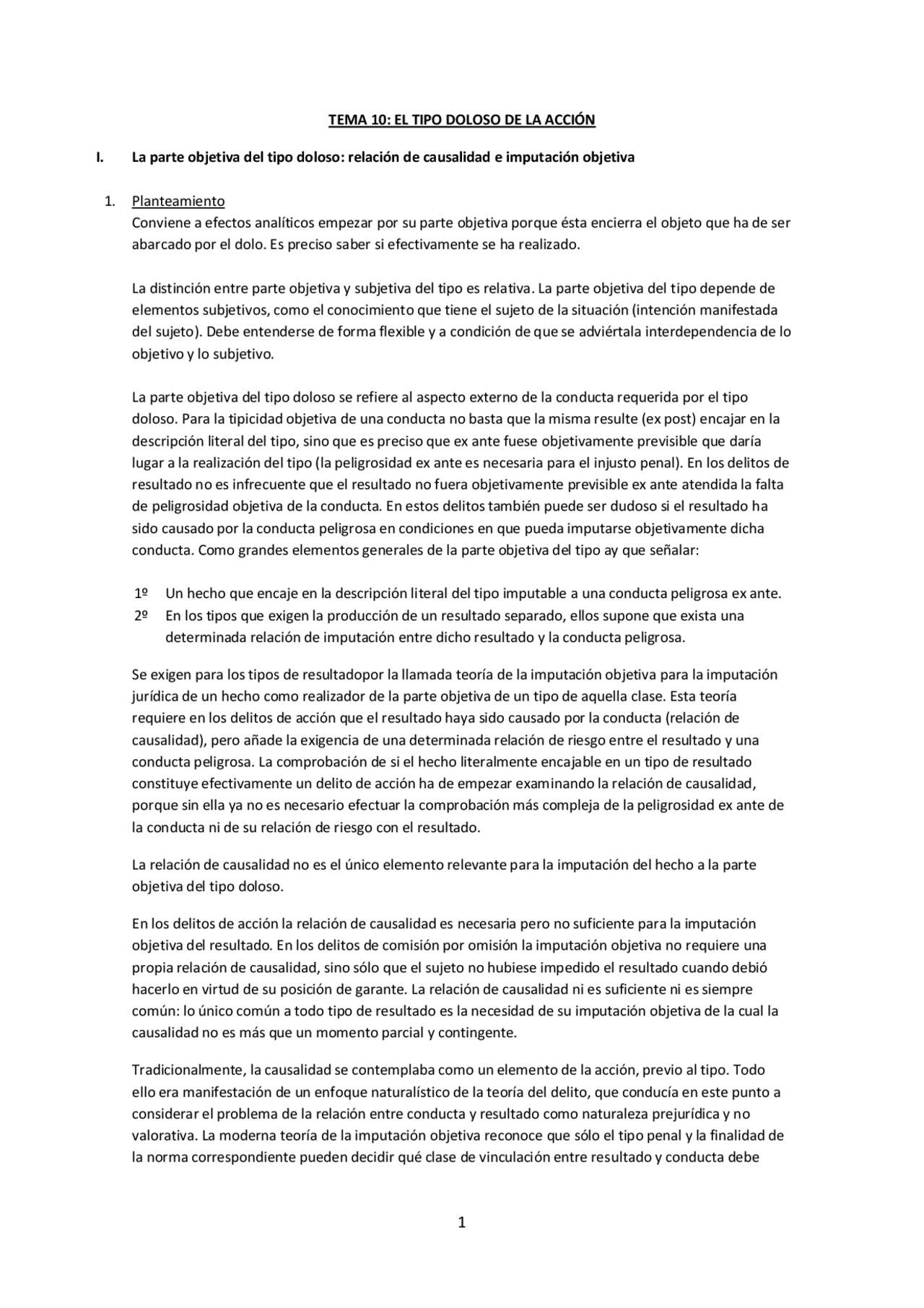 TEMA 10: EL TIPO DOLOSO DE LA ACCIÓN

I. La parte objetiva del tipo doloso: relación de causalidad e imputación objetiva

1. Planteamiento
Conviene a efectos analíticos empezar por su parte objetiva porque ésta encierra el objeto que ha de ser abarcado por el dolo. Es preciso saber si efectivamente se ha realizado.

La distinción entre parte objetiva y subjetiva del tipo es relativa. La parte objetiva del tipo depende de elementos subjetivos, como el conocimiento que tiene el sujeto de la situación (intención manifestada del sujeto). Debe entenderse de forma flexible y a condición de que se adviértala interdependencia de lo objetivo y lo subjetivo.

La parte objetiva del tipo doloso se refiere al aspecto externo de la conducta requerida por el tipo doloso. Para la tipicidad objetiva de una conducta no basta que la misma resulte (ex post) encajar en la descripción literal del tipo, sino que es preciso que ex ante fuese objetivamente previsible que daría lugar a la realización del tipo (la peligrosidad ex ante es necesaria para el injusto penal). En los delitos de resultado no es infrecuente que el resultado no fuera objetivamente previsible ex ante atendida la falta de peligrosidad objetiva de la conducta. En estos delitos también puede ser dudoso si el resultado ha sido causado por la conducta peligrosa en condiciones en que pueda imputarse objetivamente dicha conducta. Como grandes elementos generales de la parte objetiva del tipo ay que señalar:

1º Un hecho que encaje en la descripción literal del tipo imputable a una conducta peligrosa ex ante.
2º En los tipos que exigen la producción de un resultado separado, ellos supone que exista una determinada relación de imputación entre dicho resultado y la conducta peligrosa.

Se exigen para los tipos de resultadopor la llamada teoría de la imputación objetiva para la imputación jurídica de un hecho como realizador de la parte objetiva de un tipo de aquella clase. Esta teoría requiere en los delitos de acción que el resultado haya sido causado por la conducta (relación de causalidad), pero añade la exigencia de una determinada relación de riesgo entre el resultado y una conducta peligrosa. La comprobación de si el hecho literalmente encajable en un tipo de resultado constituye efectivamente un delito de acción ha de empezar examinando la relación de causalidad, porque sin ella ya no es necesario efectuar la comprobación más compleja de la peligrosidad ex ante de la conducta ni de su relación de riesgo con el resultado.

La relación de causalidad no es el único elemento relevante para la imputación del hecho a la parte objetiva del tipo doloso.

En los delitos de acción la relación de causalidad es necesaria pero no suficiente para la imputación objetiva del resultado. En los delitos de comisión por omisión la imputación objetiva no requiere una propia relación de causalidad, sino sólo que el sujeto no hubiese impedido el resultado cuando debió hacerlo en virtud de su posición de garante. La relación de causalidad ni es suficiente ni es siempre común: lo único común a todo tipo de resultado es la necesidad de su imputación objetiva de la cual la causalidad no es más que un momento parcial y contingente.

Tradicionalmente, la causalidad se contemplaba como un elemento de la acción, previo al tipo. Todo ello era manifestación de un enfoque naturalístico de la teoría del delito, que conducía en este punto a considerar el problema de la relación entre conducta y resultado como naturaleza prejurídica y no valorativa. La moderna teoría de la imputación objetiva reconoce que sólo el tipo penal y la finalidad de la norma correspondiente pueden decidir qué clase de vinculación entre resultado y conducta debe

1